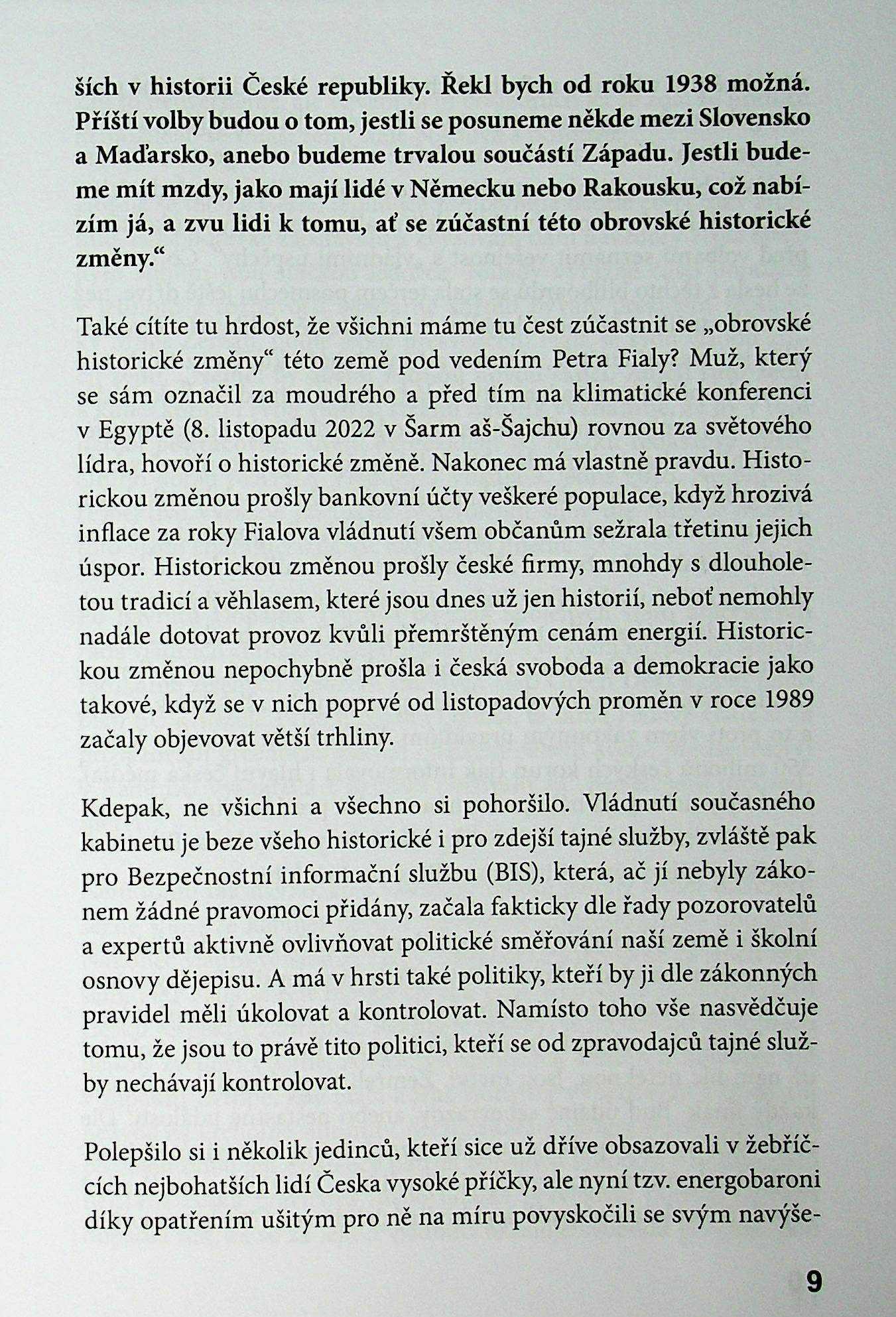 ších v historii České republiky. Řekl bych od roku 1938 možná. Příští volby budou o tom, jestli se posuneme někde mezi Slovensko a Maďarsko, anebo budeme trvalou součástí Západu. Jestli budeme mít mzdy, jako mají lidé v Německu nebo Rakousku, což nabízím já, a zvu lidi k tomu, ať se zúčastní této obrovské historické změny.“

Také cítíte tu hrdost, že všichni máme tu čest zúčastnit se „obrovské historické změny“ této země pod vedením Petra Fialy? Muž, který se sám označil za moudrého a před tím na klimatické konferenci v Egyptě (8. listopadu 2022 v Šarm aš-Šajchu) rovnou za světového lídra, hovoří o historické změně. Nakonec má vlastně pravdu. Historickou změnou prošly bankovní účty veškeré populace, když hrozivá inflace za roky Fialova vládnutí všem občanům sežrala třetinu jejich úspor. Historickou změnou prošly české firmy, mnohdy s dlouholetou tradicí a věhlasem, které jsou dnes už jen historií, neboť nemohly nadále dotovat provoz kvůli přemrštěným cenám energií. Historickou změnou nepochybně prošla i česká svoboda a demokracie jako takové, když se v nich poprvé od listopadových proměn v roce 1989 začaly objevovat větší trhliny.

Kdepak, ne všichni a všechno si pohoršilo. Vládnutí současného kabinetu je beze všeho historické i pro zdejší tajné služby, zvláště pak pro Bezpečnostní informační službu (BIS), která, ač jí nebyly zákonem žádné pravomoci přidány, začala fakticky dle řady pozorovatelů a expertů aktivně ovlivňovat politické směřování naší země i školní osnovy dějepisu. A má v hrsti také politiky, kteří by ji dle zákonných pravidel měli úkolovat a kontrolovat. Namísto toho vše nasvědčuje tomu, že jsou to právě tito politici, kteří se od zpravodajců tajné služby nechávají kontrolovat.

Polepšilo si i několik jedinců, kteří sice už dříve obsazovali v žebříčcích nejbohatších lidí Česka vysoké příčky, ale nyní tzv. energobaroni díky opatřením ušitým pro ně na míru povyskočili se svým navýše-

9